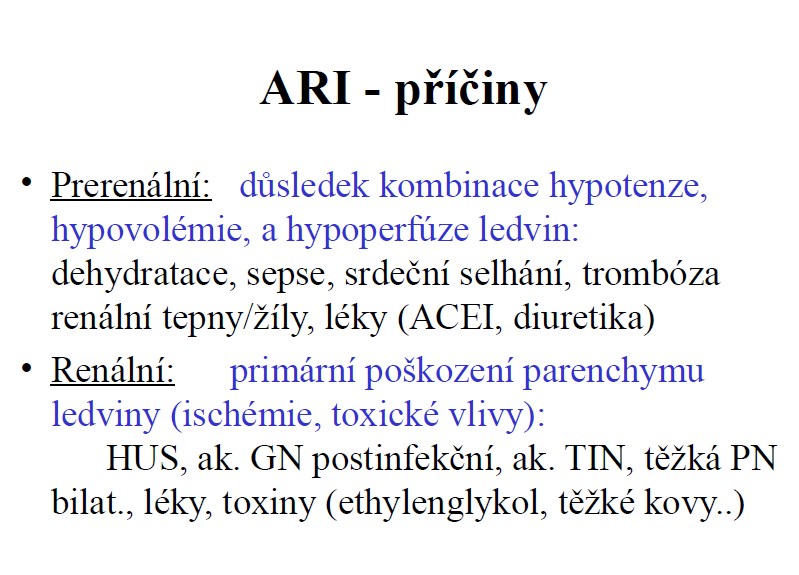 ARI - příčiny

• Prerenální: důsledek kombinace hypotenze, hypovolémie, a hypoperfúze ledvin: dehydratace, sepse, srdeční selhání, trombóza renální tepny/žíly, léky (ACEI, diuretika)

• Renální: primární poškození parenchymu ledviny (ischémie, toxické vlivy): HUS, ak. GN postinfekční, ak. TIN, těžká PN bilat., léky, toxiny (ethylenglykol, těžké kovy..)